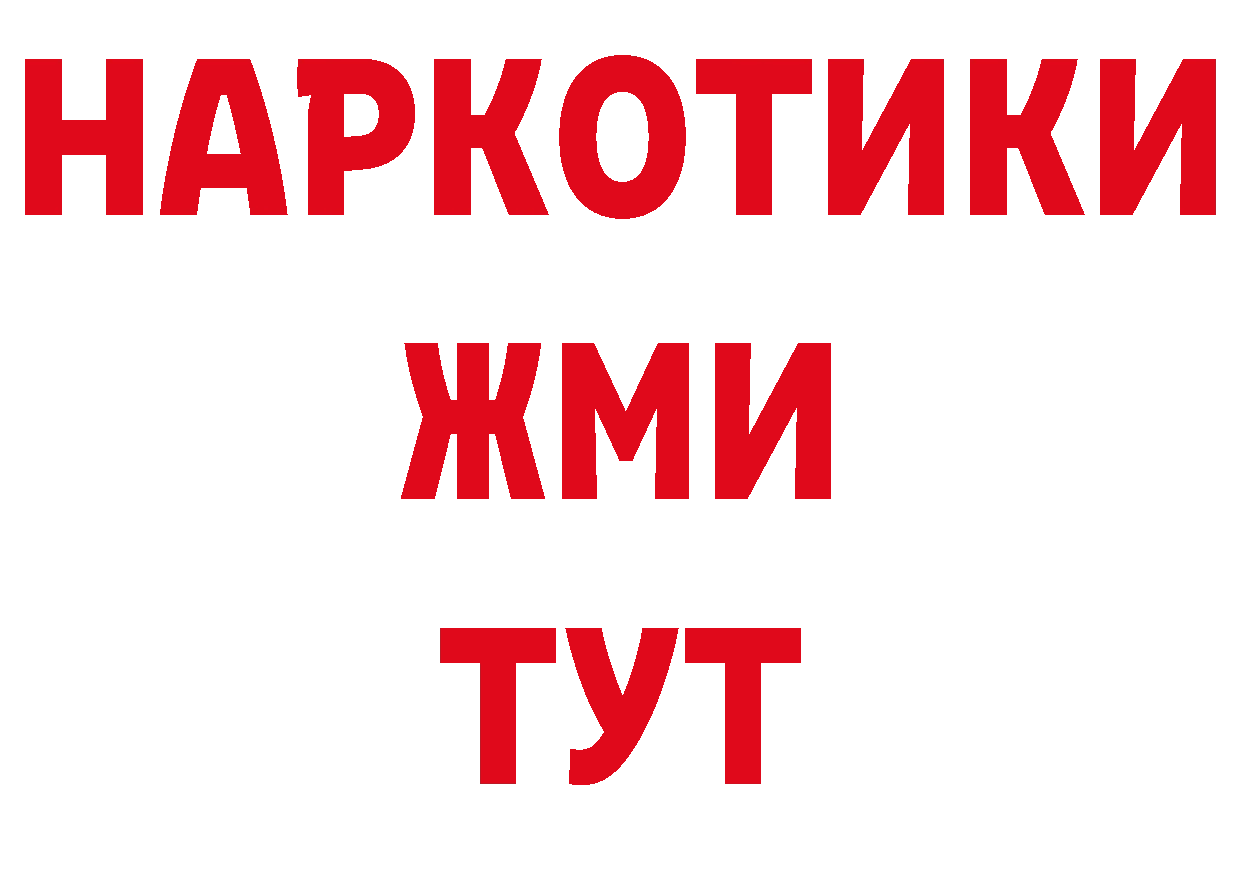 НАРКОТИКИ
ЖМИ
ТУТ